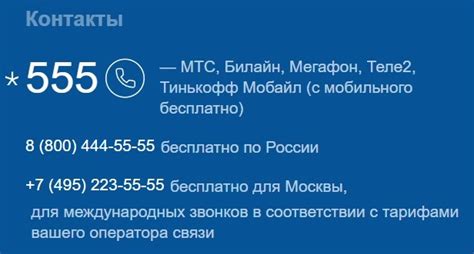 Контакты

*555 — МТС, Билайн, Мегафон, Теле2, Тинькофф Мобайл (с мобильного бесплатно)

8 (800) 444-55-55 бесплатно по России

+7 (495) 223-55-55 бесплатно для Москвы, для международных звонков в соответствии с тарифами вашего оператора связи